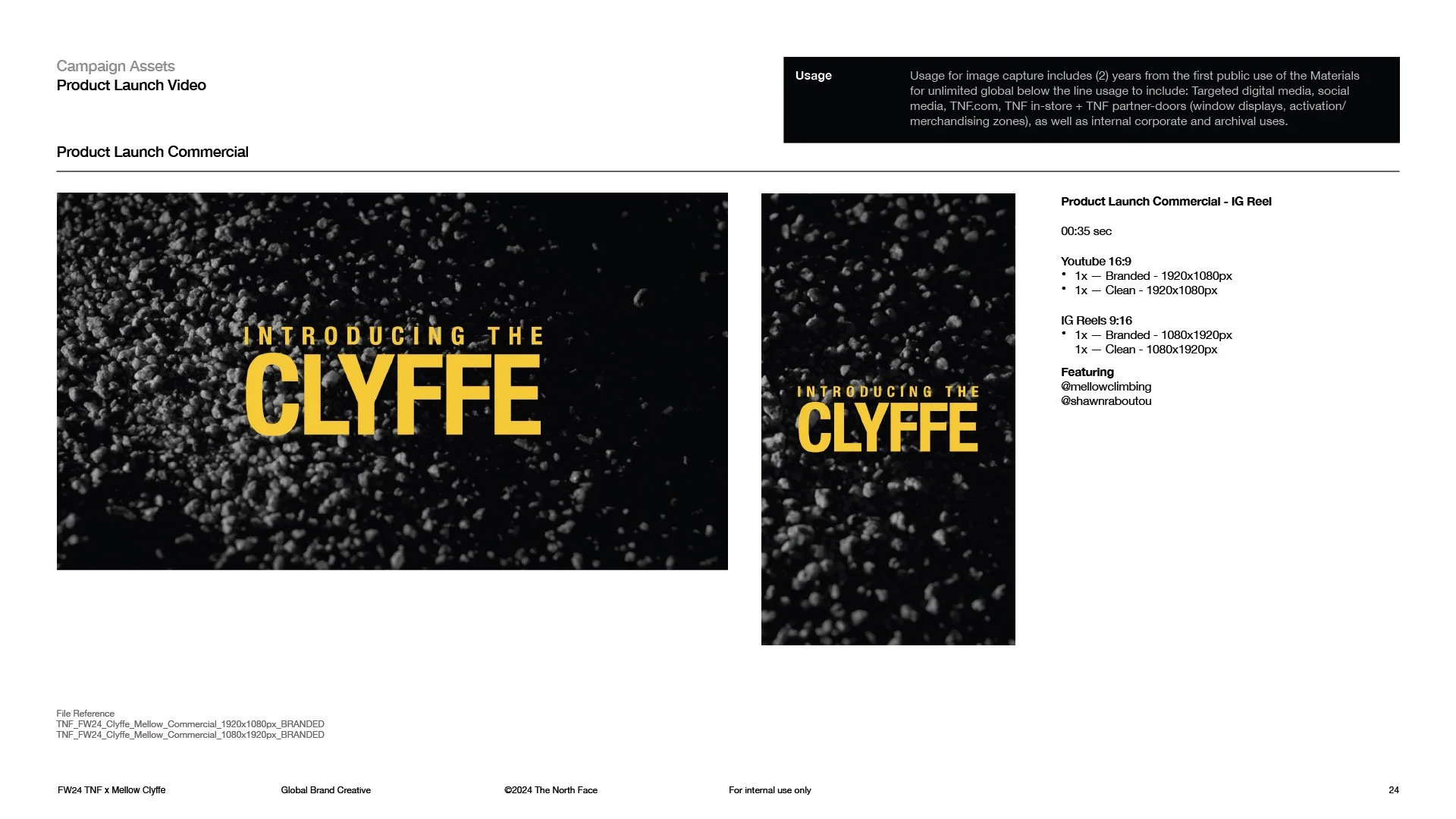 Campaign Assets
Product Launch Video

Usage

Usage for image capture includes (2) years from the first public use of the Materials for unlimited global below the line usage to include: Targeted digital media, social media, TNF.com, TNF in-store + TNF partner-doors (window displays, activation/ merchandising zones), as well as internal corporate and archival uses.

Product Launch Commercial

INTRODUCING THE
CLYFFE

INTRODUCING THE
CLYFFE

Product Launch Commercial - IG Reel

00:35 sec

Youtube 16:9
• 1x — Branded - 1920x1080px
• 1x — Clean - 1920x1080px

IG Reels 9:16
• 1x — Branded - 1080x1920px
1x — Clean - 1080x1920px

Featuring
@mellowclimbing
@shawnraboutou

File Reference
TNF_FW24_Clyffe_Mellow_Commercial_1920x1080px_BRANDED
TNF_FW24_Clyffe_Mellow_Commercial_1080x1920px_BRANDED

FW24 TNF x Mellow Clyffe Global Brand Creative ©2024 The North Face For internal use only 24